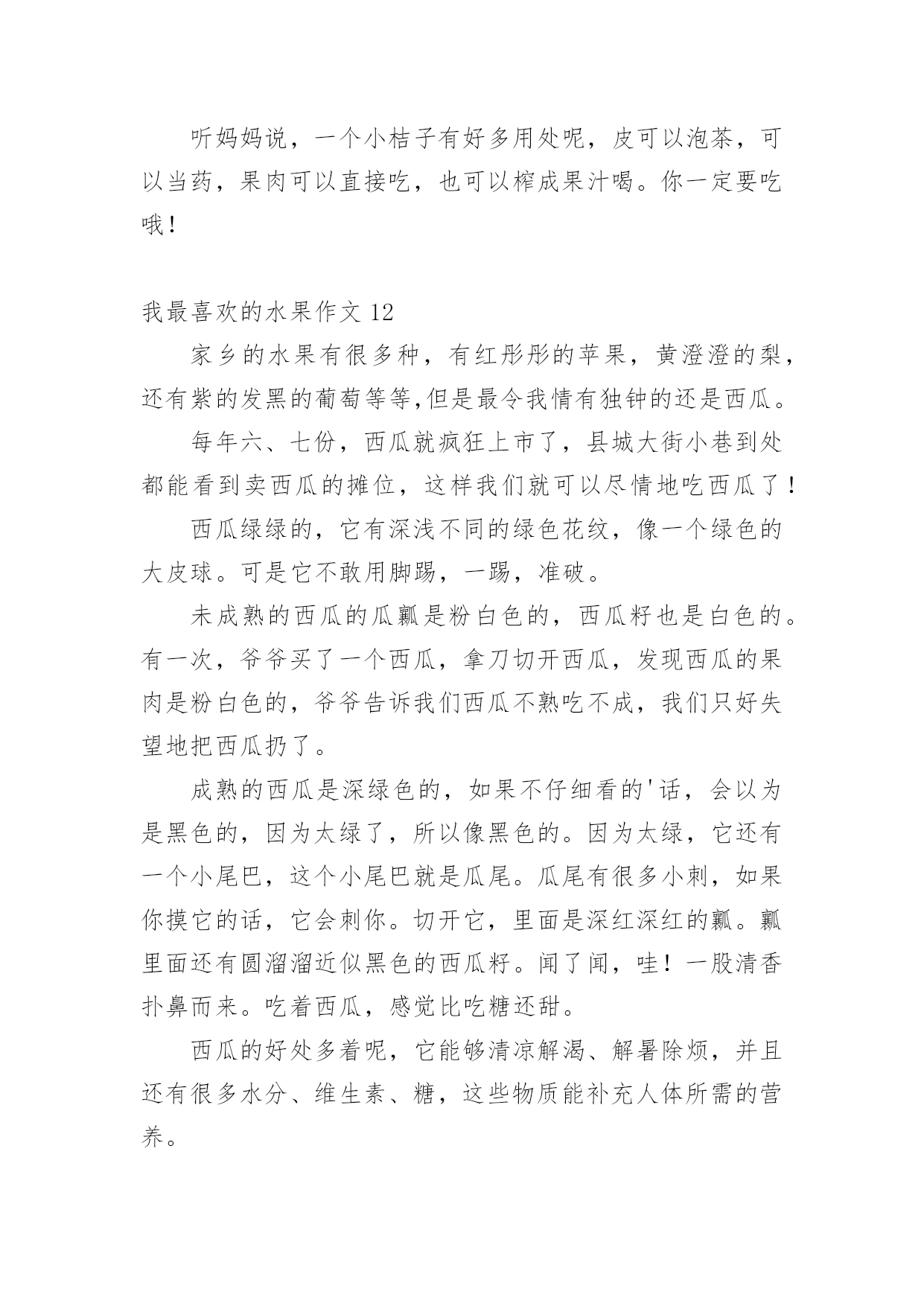 听妈妈说，一个小桔子有好多用处呢，皮可以泡茶，可以当药，果肉可以直接吃，也可以榨成果汁喝。你一定要吃哦！

我最喜欢的水果作文 12

家乡的水果有很多种，有红彤彤的苹果，黄澄澄的梨，还有紫的发黑的葡萄等等,但是最令我情有独钟的还是西瓜。

每年六、七份，西瓜就疯狂上市了，县城大街小巷到处都能看到卖西瓜的摊位，这样我们就可以尽情地吃西瓜了！

西瓜绿绿的，它有深浅不同的绿色花纹，像一个绿色的大皮球。可是它不敢用脚踢，一踢，准破。

未成熟的西瓜的瓜瓤是粉白色的，西瓜籽也是白色的。有一次，爷爷买了一个西瓜，拿刀切开西瓜，发现西瓜的果肉是粉白色的，爷爷告诉我们西瓜不熟吃不成，我们只好失望地把西瓜扔了。

成熟的西瓜是深绿色的，如果不仔细看的'话，会以为是黑色的，因为太绿了，所以像黑色的。因为太绿，它还有一个小尾巴，这个小尾巴就是瓜尾。瓜尾有很多小刺，如果你摸它的话，它会刺你。切开它，里面是深红深红的瓤。瓤里面还有圆溜溜近似黑色的西瓜籽。闻了闻，哇！一股清香扑鼻而来。吃着西瓜，感觉比吃糖还甜。

西瓜的好处多着呢，它能够清凉解渴、解暑除烦，并且还有很多水分、维生素、糖，这些物质能补充人体所需的营养。